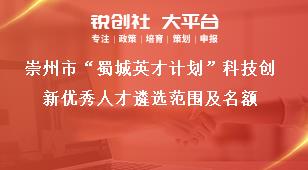 锐创社 大平台

专注 | 政策 | 培育 | 策划 | 申报

崇州市“蜀城英才计划”科技创新优秀人才遴选范围及名额